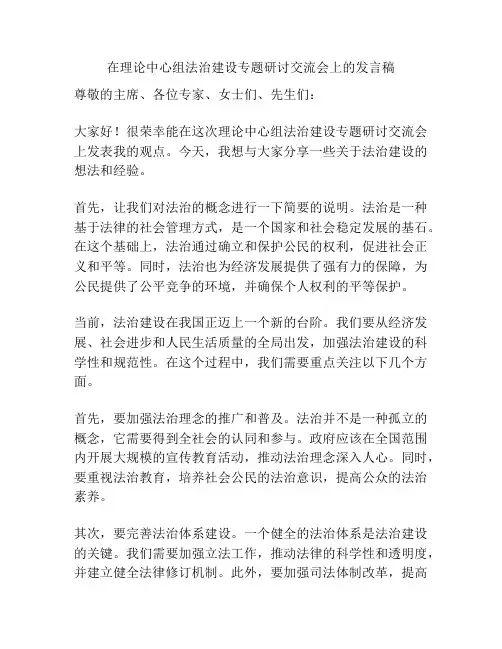 在理论中心组法治建设专题研讨交流会上的发言稿

尊敬的主席、各位专家、女士们、先生们：

大家好！很荣幸能在这次理论中心组法治建设专题研讨交流会上发表我的观点。今天，我想与大家分享一些关于法治建设的想法和经验。

首先，让我们对法治的概念进行一下简要的说明。法治是一种基于法律的社会管理方式，是一个国家和社会稳定发展的基石。在这个基础上，法治通过确立和保护公民的权利，促进社会正义和平等。同时，法治也为经济发展提供了强有力的保障，为公民提供了公平竞争的环境，并确保个人权利的平等保护。

当前，法治建设在我国正迈上一个新的台阶。我们要从经济发展、社会进步和人民生活质量的全局出发，加强法治建设的科学性和规范性。在这个过程中，我们需要重点关注以下几个方面。

首先，要加强法治理念的推广和普及。法治并不是一种孤立的概念，它需要得到全社会的认同和参与。政府应该在全国范围内开展大规模的宣传教育活动，推动法治理念深入人心。同时，要重视法治教育，培养社会公民的法治意识，提高公众的法治素养。

其次，要完善法治体系建设。一个健全的法治体系是法治建设的关键。我们需要加强立法工作，推动法律的科学性和透明度，并建立健全法律修订机制。此外，要加强司法体制改革，提高